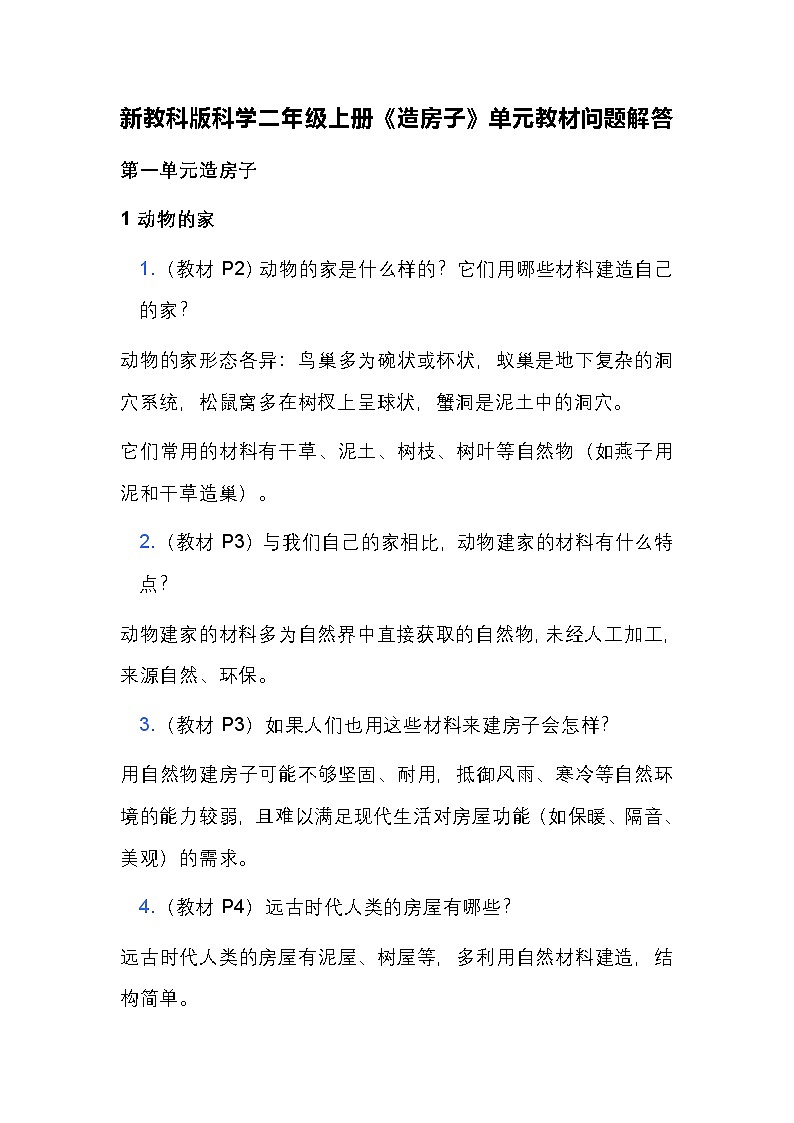 新教科版科学二年级上册《造房子》单元教材问题解答

第一单元造房子

1 动物的家

1.（教材 P2）动物的家是什么样的？它们用哪些材料建造自己的家？

动物的家形态各异：鸟巢多为碗状或杯状，蚁巢是地下复杂的洞穴系统，松鼠窝多在树杈上呈球状，蟹洞是泥土中的洞穴。

它们常用的材料有干草、泥土、树枝、树叶等自然物（如燕子用泥和干草造巢）。

2.（教材 P3）与我们自己的家相比，动物建家的材料有什么特点？

动物建家的材料多为自然界中直接获取的自然物，未经人工加工，来源自然、环保。

3.（教材 P3）如果人们也用这些材料来建房子会怎样？

用自然物建房子可能不够坚固、耐用，抵御风雨、寒冷等自然环境的能力较弱，且难以满足现代生活对房屋功能（如保暖、隔音、美观）的需求。

4.（教材 P4）远古时代人类的房屋有哪些？

远古时代人类的房屋有泥屋、树屋等，多利用自然材料建造，结构简单。